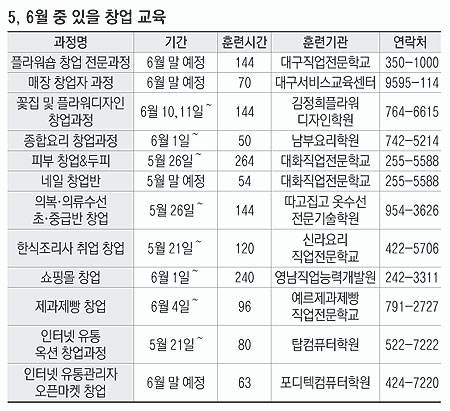 5, 6월 중 있을 창업 교육

| 과정명 | 기간 | 훈련시간 | 훈련기관 | 연락처 |
|---|---|---|---|---|
| 플라워숍 창업 전문과정 | 6월 말 예정 | 144 | 대구직업전문학교 | 350-1000 |
| 매장 창업자 과정 | 6월 말 예정 | 70 | 대구서비스교육센터 | 9595-114 |
| 꽃집 및 플라워디자인 창업과정 | 6월 10,11일~ | 144 | 김정희플라워 디자인학원 | 764-6615 |
| 종합요리 창업과정 | 6월 1일~ | 50 | 남부요리학원 | 742-5214 |
| 피부 창업&두피 | 5월 26일~ | 264 | 대화직업전문학교 | 255-5588 |
| 네일 창업반 | 5월 말 예정 | 54 | 대화직업전문학교 | 255-5588 |
| 의복·의류수선 초·중급반 창업 | 5월 26일~ | 144 | 따고집고 옷수선 전문기술학원 | 954-3626 |
| 한식조리사 취업 창업 | 5월 21일~ | 120 | 신라요리 직업전문학교 | 422-5706 |
| 쇼핑몰 창업 | 6월 1일~ | 240 | 영남직업능력개발원 | 242-3311 |
| 제과제빵 창업 | 6월 4일~ | 96 | 예르제과제빵 직업전문학교 | 791-2727 |
| 인터넷 유통 옥션 창업과정 | 5월 21일~ | 80 | 탑컴퓨터학원 | 522-7222 |
| 인터넷 유통관리자 오픈마켓 창업 | 6월 말 예정 | 63 | 포디텍컴퓨터학원 | 424-7220 |